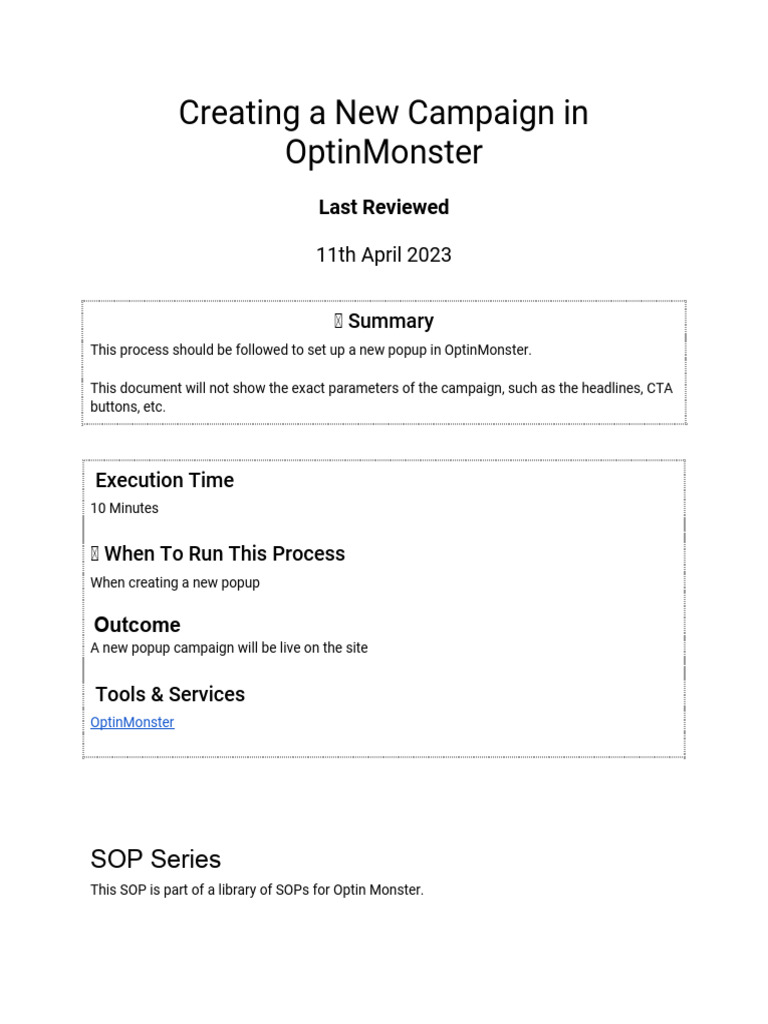 Creating a New Campaign in OptinMonster

Last Reviewed

11th April 2023

 Summary

This process should be followed to set up a new popup in OptinMonster.

This document will not show the exact parameters of the campaign, such as the headlines, CTA buttons, etc.

Execution Time

10 Minutes

 When To Run This Process

When creating a new popup

Outcome

A new popup campaign will be live on the site

Tools & Services

OptinMonster

SOP Series

This SOP is part of a library of SOPs for Optin Monster.